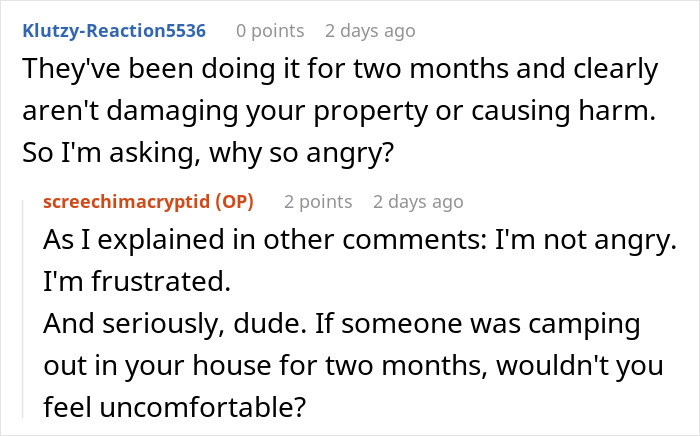 Klutzy-Reaction5536 0 points 2 days ago
They've been doing it for two months and clearly aren't damaging your property or causing harm. So I'm asking, why so angry?

screechimacryptid (OP) 2 points 2 days ago
As I explained in other comments: I'm not angry. I'm frustrated.
And seriously, dude. If someone was camping out in your house for two months, wouldn't you feel uncomfortable?